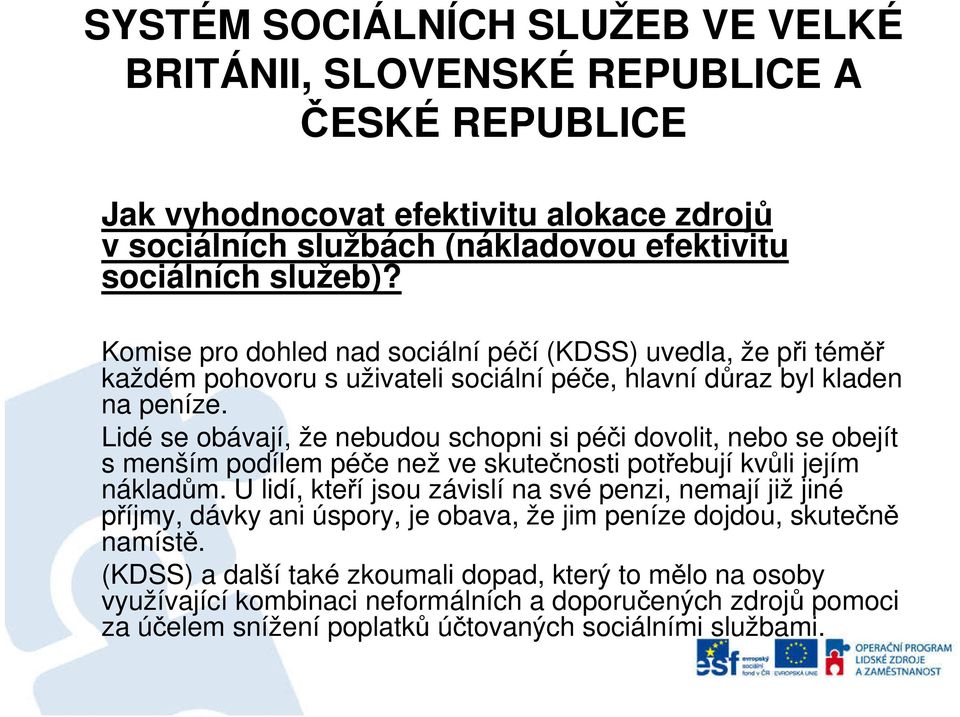 SYSTÉM SOCIÁLNÍCH SLUŽEB VE VELKÉ BRITÁNII, SLOVENSKÉ REPUBLICE A ČESKÉ REPUBLICE

Jak vyhodnocovat efektivitu alokace zdrojů v sociálních službách (nákladovou efektivitu sociálních služeb)?

Komise pro dohled nad sociální péčí (KDSS) uvedla, že při téměř každém pohovoru s uživateli sociální péče, hlavní důraz byl kladen na peníze.

Lidé se obávají, že nebudou schopni si péči dovolit, nebo se obejít s menším podílem péče než ve skutečnosti potřebují kvůli jejím nákladům. U lidí, kteří jsou závislí na své penzi, nemají již jiné příjmy, dávky ani úspory, je obava, že jim peníze dojdou, skutečně namístě.

(KDSS) a další také zkoumali dopad, který to mělo na osoby využívající kombinaci neformálních a doporučených zdrojů pomoci za účelem snížení poplatků účtovaných sociálními službami.

esf evropský sociální fond v ČR EVROPSKÁ UNIE OPERAČNÍ PROGRAM LIDSKÉ ZDROJE A ZAMĚSTNANOST